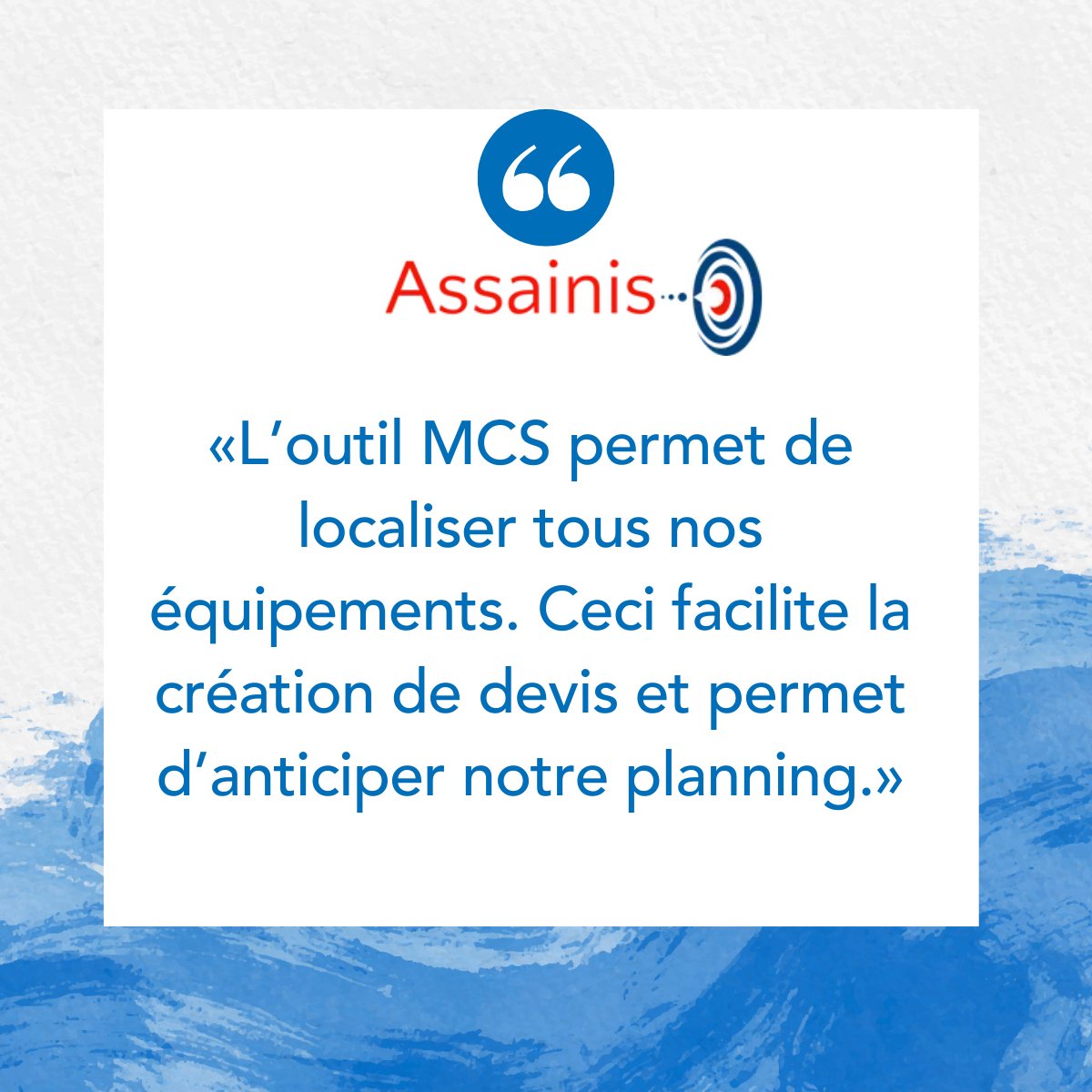 Assainis

«L’outil MCS permet de localiser tous nos équipements. Ceci facilite la création de devis et permet d’anticiper notre planning.»